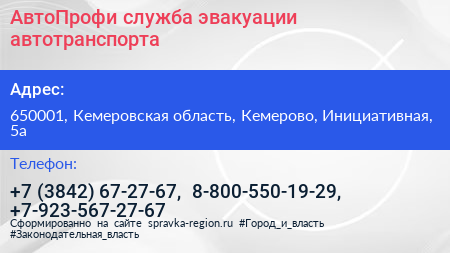 АвтоПрофи служба эвакуации автотранспорта

Адрес:

650001, Кемеровская область, Кемерово, Инициативная, 5а

Телефон:

+7 (3842) 67-27-67, 8-800-550-19-29, +7-923-567-27-67

Сформированно на сайте spravka-region.ru #Город_и_власть #Законодательная_власть